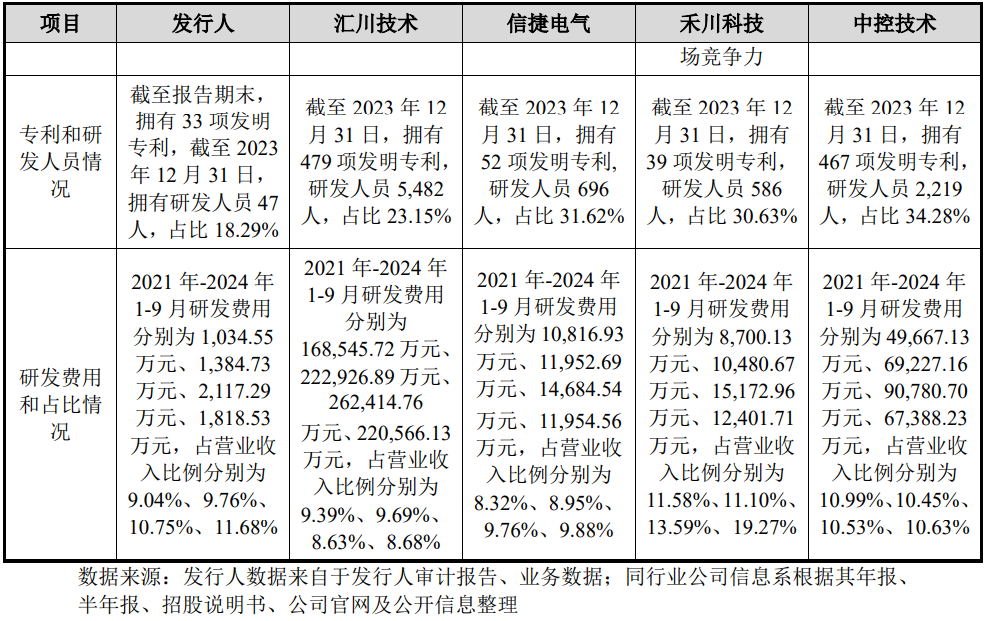 | 项目 | 发行人 | 汇川技术 | 信捷电气 | 禾川科技 | 中控技术 |
|---|---|---|---|---|---|
| | | | | 场竞争力 | |
| 专利和研发人员情况 | 截至报告期末，拥有 33 项发明专利，截至 2023 年 12 月 31 日，拥有研发人员 47 人，占比 18.29% | 截至 2023 年 12 月 31 日，拥有 479 项发明专利，研发人员 5,482 人，占比 23.15% | 截至 2023 年 12 月 31 日，拥有 52 项发明专利，研发人员 696 人，占比 31.62% | 截至 2023 年 12 月 31 日，拥有 39 项发明专利，研发人员 586 人，占比 30.63% | 截至 2023 年 12 月 31 日，拥有 467 项发明专利，研发人员 2,219 人，占比 34.28% |
| 研发费用和占比情况 | 2021 年-2024 年 1-9 月研发费用分别为 1,034.55 万元、1,384.73 万元、2,117.29 万元、1,818.53 万元，占营业收入比例分别为 9.04%、9.76%、10.75%、11.68% | 2021 年-2024 年 1-9 月研发费用分别为 168,545.72 万元、222,926.89 万元、262,414.76 万元、220,566.13 万元，占营业收入比例分别为 9.39%、9.69%、8.63%、8.68% | 2021 年-2024 年 1-9 月研发费用分别为 10,816.93 万元、11,952.69 万元、14,684.54 万元、11,954.56 万元，占营业收入比例分别为 8.32%、8.95%、9.76%、9.88% | 2021 年-2024 年 1-9 月研发费用分别为 8,700.13 万元、10,480.67 万元、15,172.96 万元、12,401.71 万元，占营业收入比例分别为 11.58%、11.10%、13.59%、19.27% | 2021 年-2024 年 1-9 月研发费用分别为 49,667.13 万元、69,227.16 万元、90,780.70 万元、67,388.23 万元，占营业收入比例分别为 10.99%、10.45%、10.53%、10.63% |

数据来源：发行人数据来自于发行人审计报告、业务数据；同行业公司信息系根据其年报、半年报、招股说明书、公司官网及公开信息整理